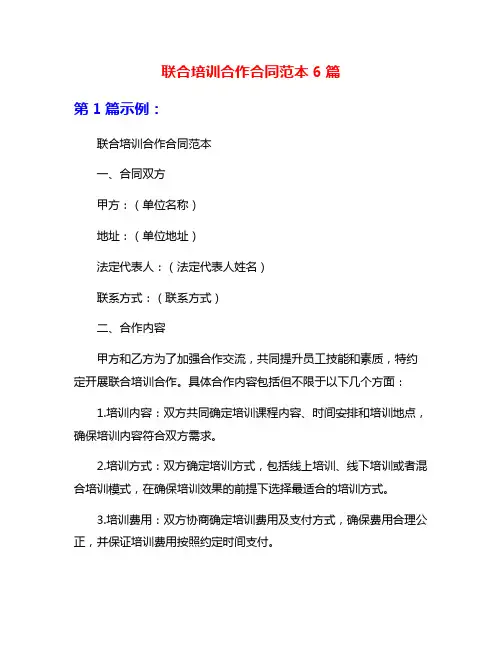 联合培训合作合同范本 6 篇

第 1 篇示例：

联合培训合作合同范本

一、合同双方

甲方：（单位名称）

地址：（单位地址）

法定代表人：（法定代表人姓名）

联系方式：（联系方式）

二、合作内容

甲方和乙方为了加强合作交流，共同提升员工技能和素质，特约定开展联合培训合作。具体合作内容包括但不限于以下几个方面：

1.培训内容：双方共同确定培训课程内容、时间安排和培训地点，确保培训内容符合双方需求。

2.培训方式：双方确定培训方式，包括线上培训、线下培训或者混合培训模式，在确保培训效果的前提下选择最适合的培训方式。

3.培训费用：双方协商确定培训费用及支付方式，确保费用合理公正，并保证培训费用按照约定时间支付。